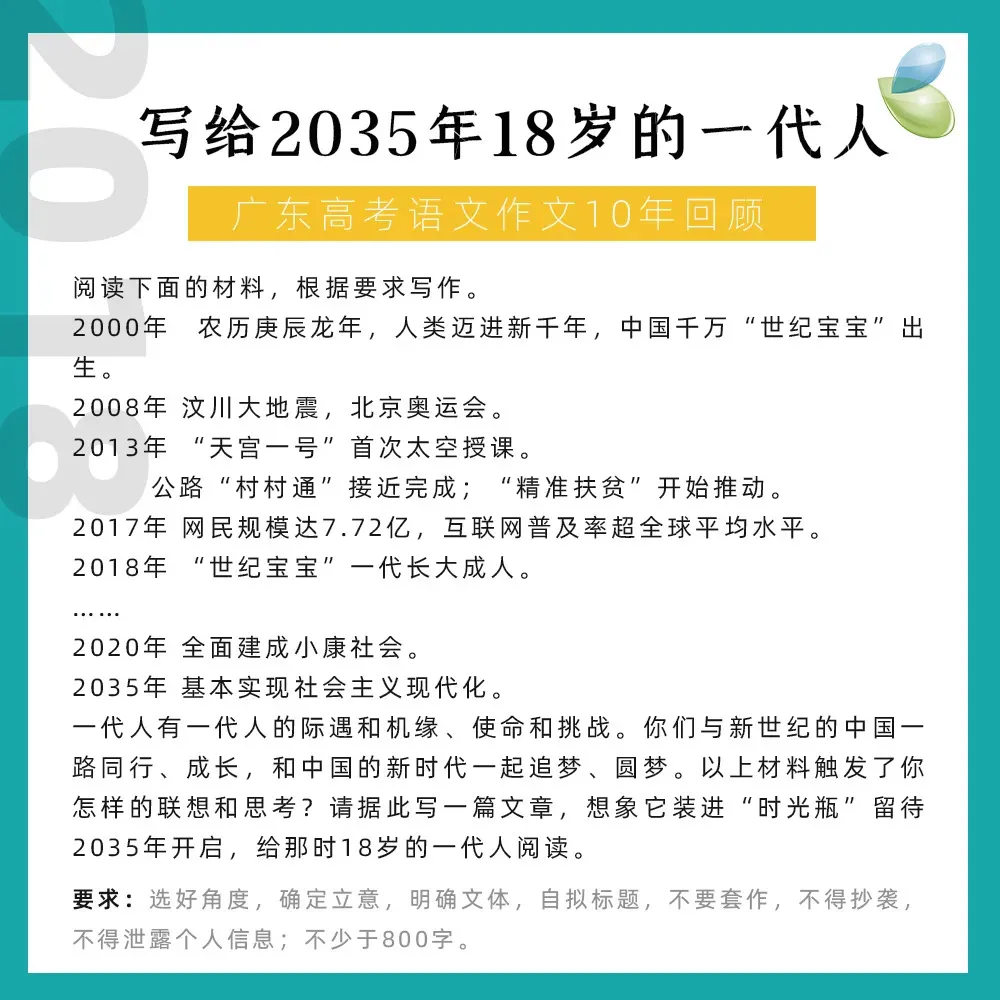 写给2035年18岁的一代人

广东高考语文作文10年回顾

阅读下面的材料，根据要求写作。

2000年 农历庚辰龙年，人类迈进新千年，中国千万“世纪宝宝”出生。

2008年 汶川大地震，北京奥运会。

2013年 “天宫一号”首次太空授课。

公路“村村通”接近完成；“精准扶贫”开始推动。

2017年 网民规模达7.72亿，互联网普及率超全球平均水平。

2018年 “世纪宝宝”一代长大成人。

……

2020年 全面建成小康社会。

2035年 基本实现社会主义现代化。

一代人有一代人的际遇和机缘、使命和挑战。你们与新世纪的中国一路同行、成长，和中国的新时代一起追梦、圆梦。以上材料触发了你怎样的联想和思考？请据此写一篇文章，想象它装进“时光瓶”留待2035年开启，给那时18岁的一代人阅读。

要求：选好角度，确定立意，明确文体，自拟标题，不要套作，不得抄袭，不得泄露个人信息；不少于800字。

2018